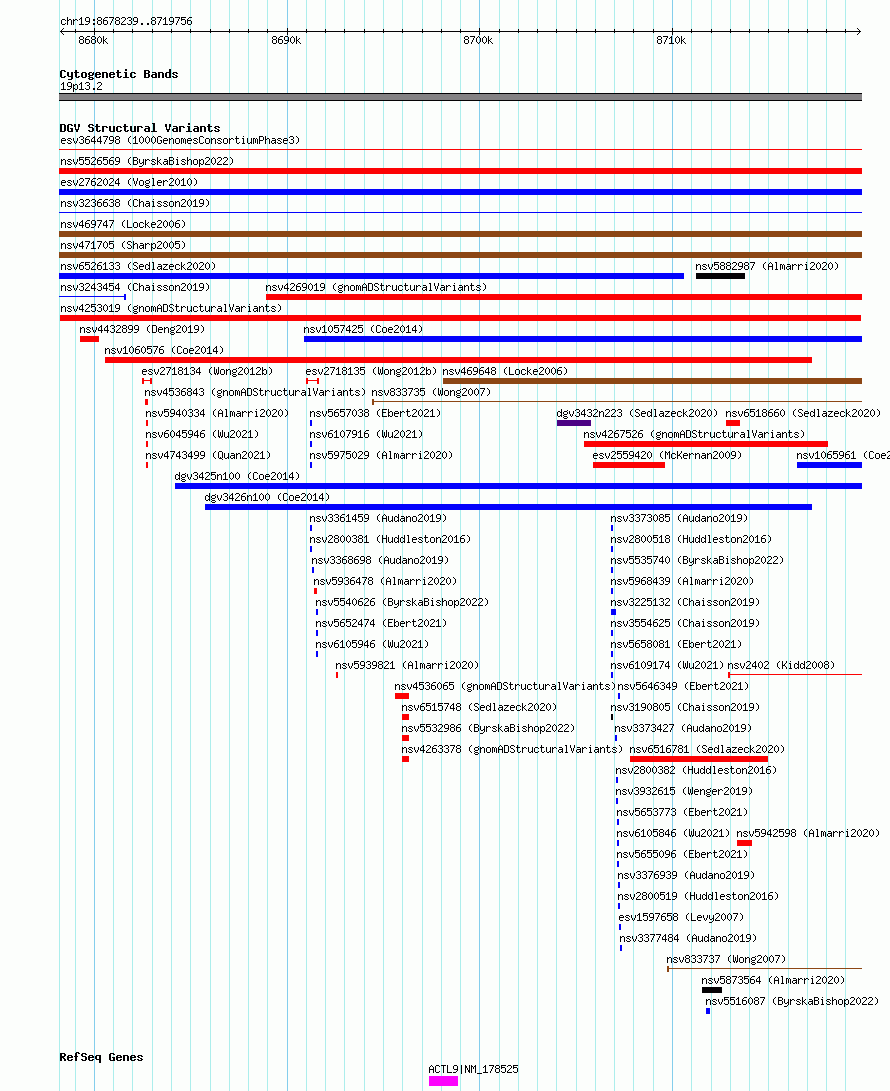 chr19:8678239..8719756

8680k 8690k 8700k 8710k

Cytogenetic Bands
19p13.2

DGV Structural Variants
esv3644798 (1000GenomesConsortiumPhase3)
nsv5526569 (ByrskaBishop2022)
esv2762024 (Vogler2010)
nsv3236638 (Chaisson2019)
nsv469747 (Locke2006)
nsv471705 (Sharp2005)
nsv6526133 (Sedlazeck2020)
nsv5882987 (Almarri2020)
nsv3243454 (Chaisson2019)
nsv4269019 (gnomADStructuralVariants)
nsv4253019 (gnomADStructuralVariants)
nsv4432899 (Deng2019)
nsv1057425 (Coe2014)
nsv1060576 (Coe2014)
esv2718134 (Wong2012b)
esv2718135 (Wong2012b)
nsv469648 (Locke2006)
nsv4536843 (gnomADStructuralVariants)
nsv833735 (Wong2007)
nsv5940334 (Almarri2020)
nsv5657038 (Ebert2021)
dgv3432n223 (Sedlazeck2020)
nsv6518660 (Sedlazeck2020)
nsv6045946 (Wu2021)
nsv6107916 (Wu2021)
nsv4267526 (gnomADStructuralVariants)
nsv4743499 (Quan2021)
nsv5975029 (Almarri2020)
esv2559420 (McKernan2009)
nsv1065961 (Coe2
dgv3425n100 (Coe2014)
dgv3426n100 (Coe2014)
nsv3361459 (Audano2019)
nsv3373085 (Audano2019)
nsv2800381 (Huddleston2016)
nsv2800518 (Huddleston2016)
nsv3368698 (Audano2019)
nsv5535740 (ByrskaBishop2022)
nsv5936478 (Almarri2020)
nsv5968439 (Almarri2020)
nsv5540626 (ByrskaBishop2022)
nsv3225132 (Chaisson2019)
nsv5652474 (Ebert2021)
nsv3554625 (Chaisson2019)
nsv6105946 (Wu2021)
nsv5658081 (Ebert2021)
nsv5939821 (Almarri2020)
nsv6109174 (Wu2021)
nsv2402 (Kidd2008)
nsv4536065 (gnomADStructuralVariants)
nsv5646349 (Ebert2021)
nsv6515748 (Sedlazeck2020)
nsv3190805 (Chaisson2019)
nsv5532986 (ByrskaBishop2022)
nsv3373427 (Audano2019)
nsv4263378 (gnomADStructuralVariants)
nsv6516781 (Sedlazeck2020)
nsv2800382 (Huddleston2016)
nsv3932615 (Wenger2019)
nsv5653773 (Ebert2021)
nsv6105846 (Wu2021)
nsv5942598 (Almarri2020)
nsv5655096 (Ebert2021)
nsv3376939 (Audano2019)
nsv2800519 (Huddleston2016)
esv1597658 (Levy2007)
nsv3377484 (Audano2019)
nsv833737 (Wong2007)
nsv5873564 (Almarri2020)
nsv5516087 (ByrskaBishop2022)

RefSeq Genes
ACTL9|NM_178525